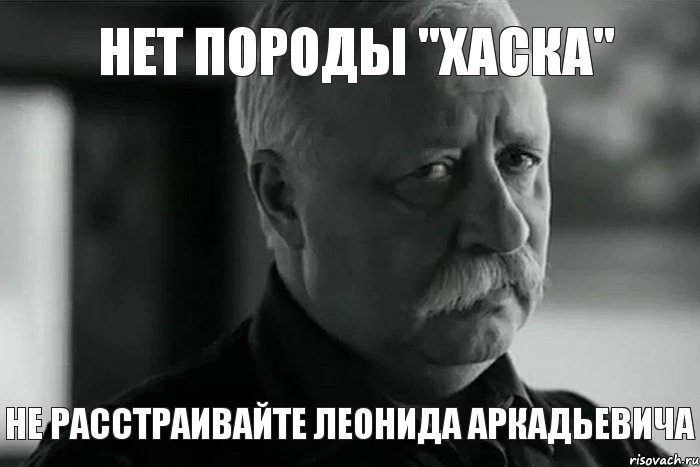 НЕТ ПОРОДЫ "ХАСКА"

НЕ РАССТРАИВАЙТЕ ЛЕОНИДА АРКАДЬЕВИЧА

risovach.ru